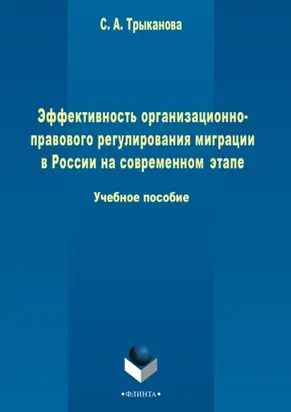 С. А. Трыканова

Эффективность организационно-правового регулирования миграции в России на современном этапе

Учебное пособие

•ФЛИНТА•